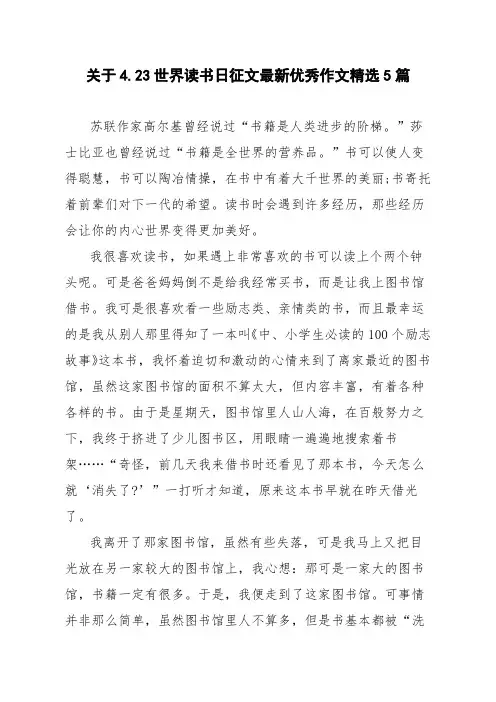 关于4.23世界读书日征文最新优秀作文精选5篇

苏联作家高尔基曾经说过“书籍是人类进步的阶梯。”莎士比亚也曾经说过“书籍是全世界的营养品。”书可以使人变得聪慧，书可以陶冶情操，在书中有着大千世界的美丽;书寄托着前辈们对下一代的希望。读书时会遇到许多经历，那些经历会让你的内心世界变得更加美好。

我很喜欢读书，如果遇上非常喜欢的书可以读上个两个钟头呢。可是爸爸妈妈倒不是给我经常买书，而是让我上图书馆借书。我可是很喜欢看一些励志类、亲情类的书，而且最幸运的是我从别人那里得知了一本叫《中、小学生必读的100个励志故事》这本书，我怀着迫切和激动的心情来到了离家最近的图书馆，虽然这家图书馆的面积不算太大，但内容丰富，有着各种各样的书。由于是星期天，图书馆里人山人海，在百般努力之下，我终于挤进了少儿图书区，用眼睛一遍遍地搜索着书架……“奇怪，前几天我来借书时还看见了那本书，今天怎么就‘消失了?’”一打听才知道，原来这本书早就在昨天借光了。

我离开了那家图书馆，虽然有些失落，可是我马上又把目光放在另一家较大的图书馆上，我心想：那可是一家大的图书馆，书籍一定有很多。于是，我便走到了这家图书馆。可事情并非那么简单，虽然图书馆里人不算多，但是书基本都被“洗